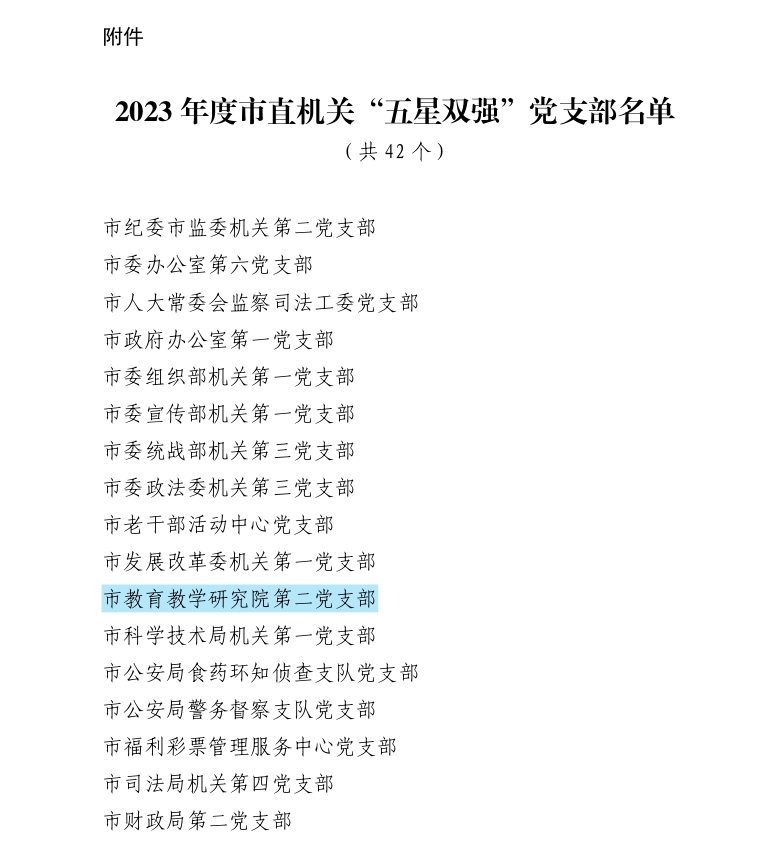 附件

2023 年度市直机关“五星双强”党支部名单
（共 42 个）

市纪委市监委机关第二党支部
市委办公室第六党支部
市人大常委会监察司法工委党支部
市政府办公室第一党支部
市委组织部机关第一党支部
市委宣传部机关第一党支部
市委统战部机关第三党支部
市委政法委机关第三党支部
市老干部活动中心党支部
市发展改革委机关第一党支部
市教育教学研究院第二党支部
市科学技术局机关第一党支部
市公安局食药环知侦查支队党支部
市公安局警务督察支队党支部
市福利彩票管理服务中心党支部
市司法局机关第四党支部
市财政局第二党支部